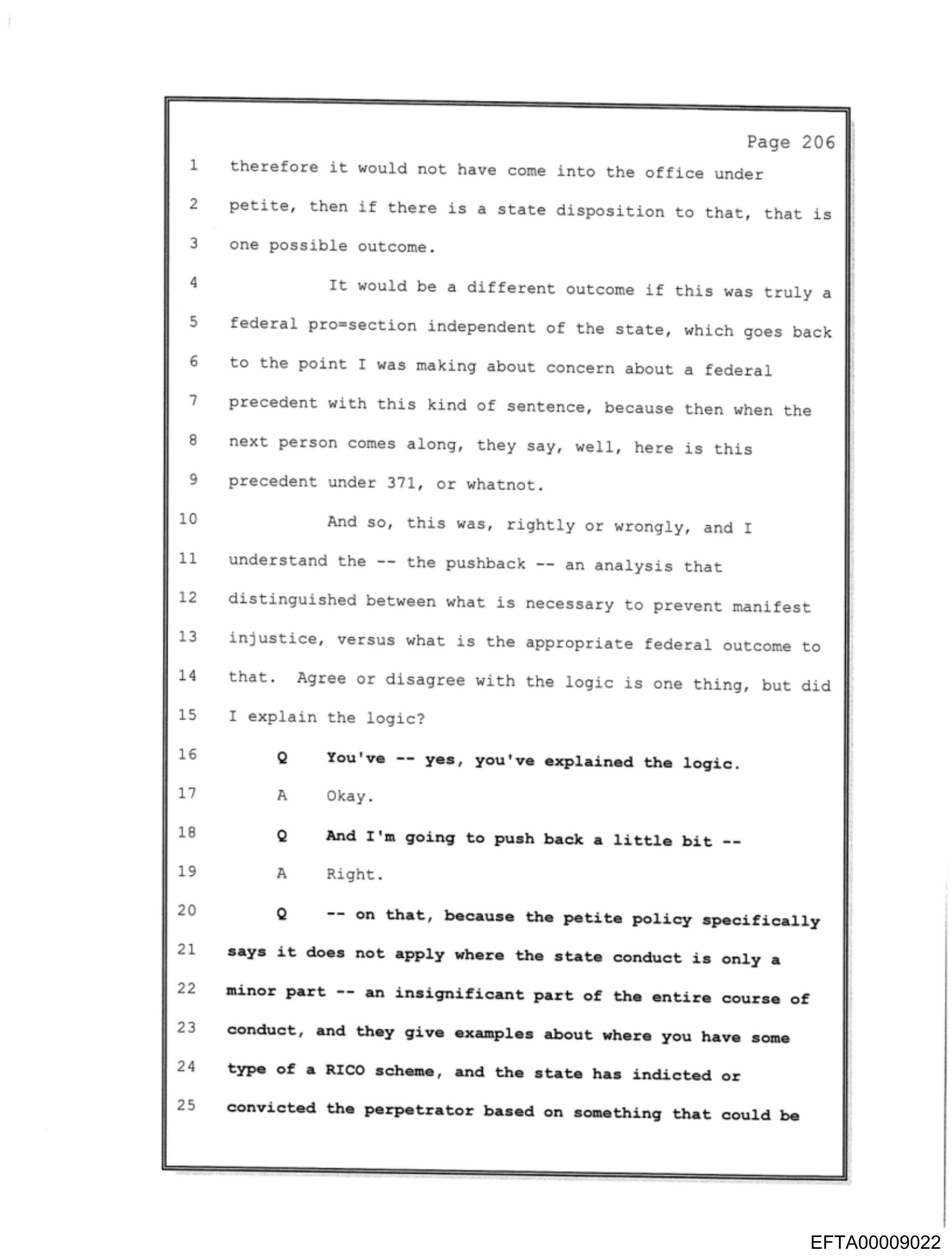 Page 206

1 therefore it would not have come into the office under
2 petite, then if there is a state disposition to that, that is
3 one possible outcome.
4 It would be a different outcome if this was truly a
5 federal pro=section independent of the state, which goes back
6 to the point I was making about concern about a federal
7 precedent with this kind of sentence, because then when the
8 next person comes along, they say, well, here is this
9 precedent under 371, or whatnot.
10 And so, this was, rightly or wrongly, and I
11 understand the -- the pushback -- an analysis that
12 distinguished between what is necessary to prevent manifest
13 injustice, versus what is the appropriate federal outcome to
14 that. Agree or disagree with the logic is one thing, but did
15 I explain the logic?
16 Q You've -- yes, you've explained the logic.
17 A Okay.
18 Q And I'm going to push back a little bit --
19 A Right.
20 Q -- on that, because the petite policy specifically
21 says it does not apply where the state conduct is only a
22 minor part -- an insignificant part of the entire course of
23 conduct, and they give examples about where you have some
24 type of a RICO scheme, and the state has indicted or
25 convicted the perpetrator based on something that could be

EFTA00009022